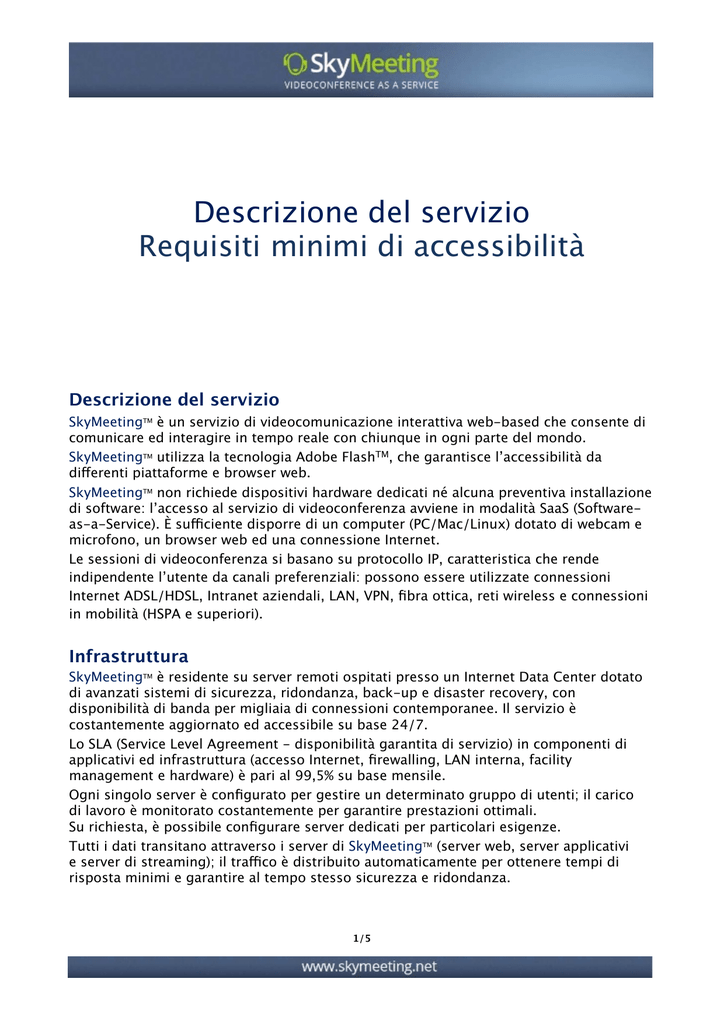 SkyMeeting
VIDEOCONFERENCE AS A SERVICE

Descrizione del servizio
Requisiti minimi di accessibilità

Descrizione del servizio

SkyMeeting™ è un servizio di videocomunicazione interattiva web-based che consente di comunicare ed interagire in tempo reale con chiunque in ogni parte del mondo.

SkyMeeting™ utilizza la tecnologia Adobe Flash™, che garantisce l'accessibilità da differenti piattaforme e browser web.

SkyMeeting™ non richiede dispositivi hardware dedicati né alcuna preventiva installazione di software: l'accesso al servizio di videoconferenza avviene in modalità SaaS (Software-as-a-Service). È sufficiente disporre di un computer (PC/Mac/Linux) dotato di webcam e microfono, un browser web ed una connessione Internet.

Le sessioni di videoconferenza si basano su protocollo IP, caratteristica che rende indipendente l'utente da canali preferenziali: possono essere utilizzate connessioni Internet ADSL/HDSL, Intranet aziendali, LAN, VPN, fibra ottica, reti wireless e connessioni in mobilità (HSPA e superiori).

Infrastruttura

SkyMeeting™ è residente su server remoti ospitati presso un Internet Data Center dotato di avanzati sistemi di sicurezza, ridondanza, back-up e disaster recovery, con disponibilità di banda per migliaia di connessioni contemporanee. Il servizio è costantemente aggiornato ed accessibile su base 24/7.

Lo SLA (Service Level Agreement - disponibilità garantita di servizio) in componenti di applicativi ed infrastruttura (accesso Internet, firewalling, LAN interna, facility management e hardware) è pari al 99,5% su base mensile.

Ogni singolo server è configurato per gestire un determinato gruppo di utenti; il carico di lavoro è monitorato costantemente per garantire prestazioni ottimali.
Su richiesta, è possibile configurare server dedicati per particolari esigenze.

Tutti i dati transitano attraverso i server di SkyMeeting™ (server web, server applicativi e server di streaming); il traffico è distribuito automaticamente per ottenere tempi di risposta minimi e garantire al tempo stesso sicurezza e ridondanza.

1/5

www.skymeeting.net